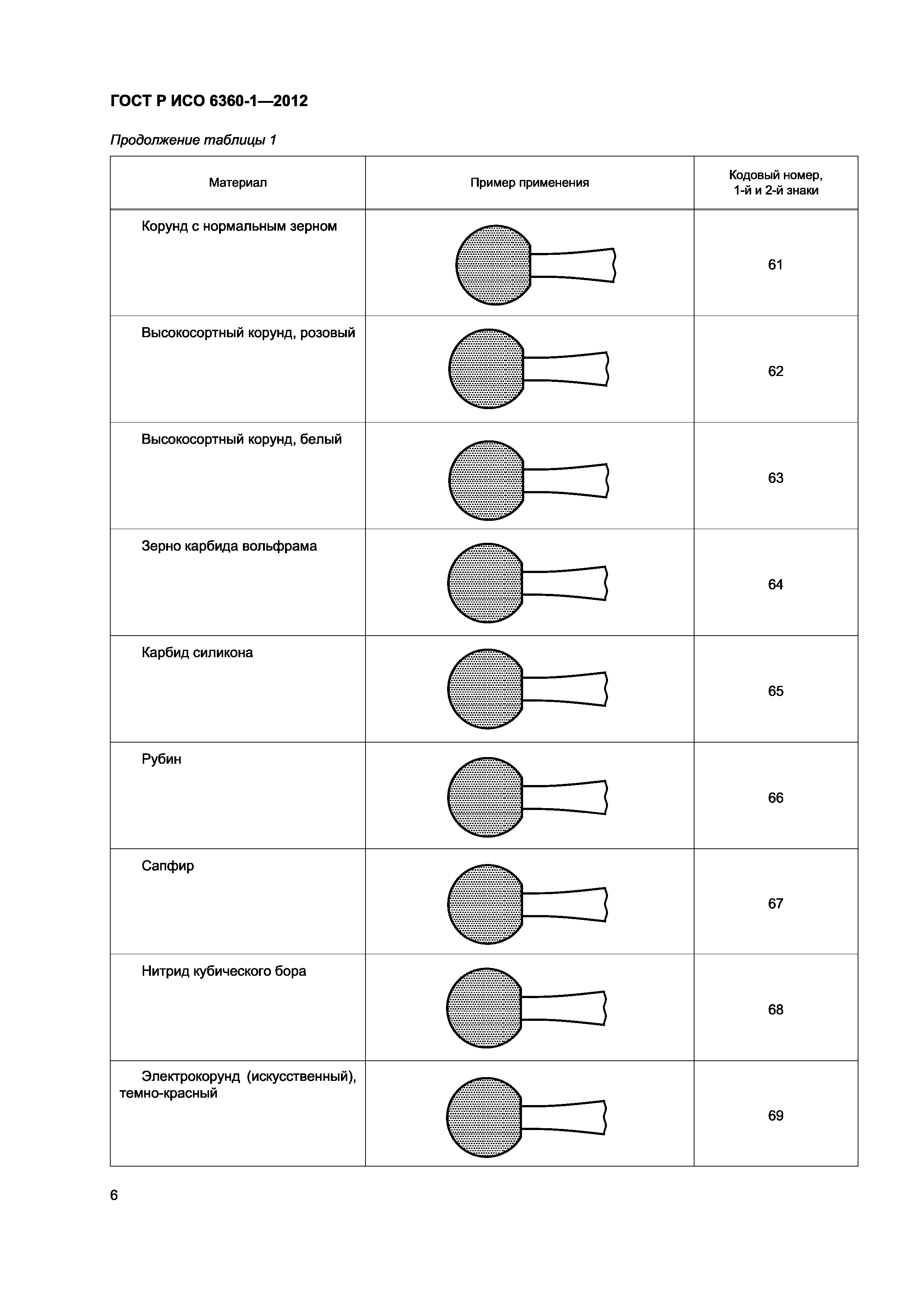 ГОСТ Р ИСО 6360-1—2012

Продолжение таблицы 1

| Материал | Пример применения | Кодовый номер, 1-й и 2-й знаки |
|---|---|---|
| Корунд с нормальным зерном | | 61 |
| Высокосортный корунд, розовый | | 62 |
| Высокосортный корунд, белый | | 63 |
| Зерно карбида вольфрама | | 64 |
| Карбид силикона | | 65 |
| Рубин | | 66 |
| Сапфир | | 67 |
| Нитрид кубического бора | | 68 |
| Электрокорунд (искусственный), темно-красный | | 69 |

6